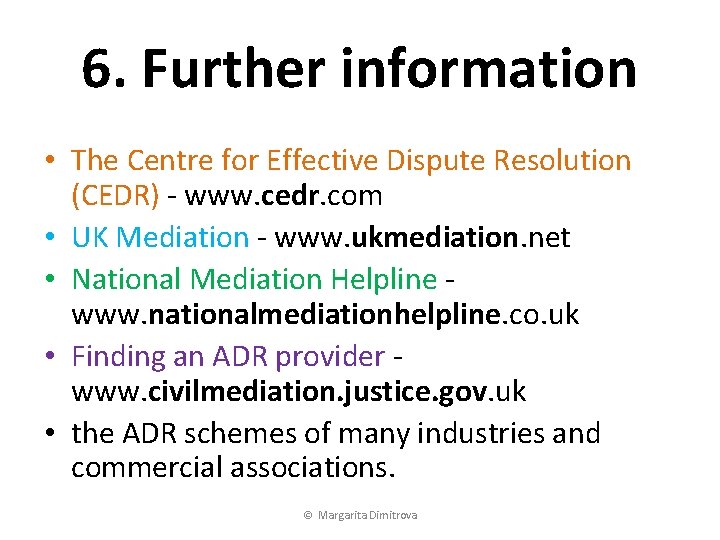 6. Further information

• The Centre for Effective Dispute Resolution (CEDR) - www.cedr.com
• UK Mediation - www.ukmediation.net
• National Mediation Helpline - www.nationalmediationhelpline.co.uk
• Finding an ADR provider - www.civilmediation.justice.gov.uk
• the ADR schemes of many industries and commercial associations.

© Margarita Dimitrova